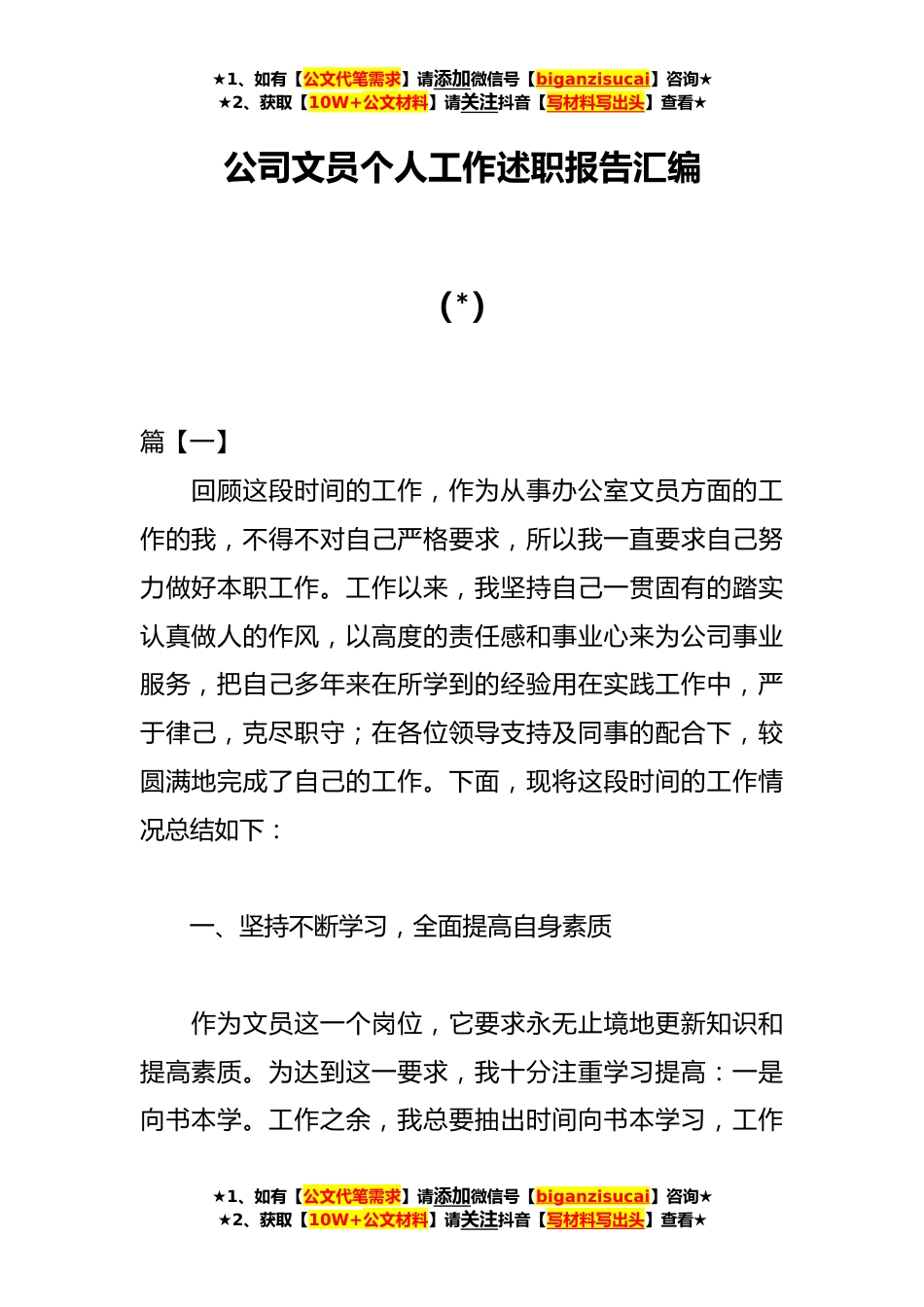 ★1、如有【公文代笔需求】请添加微信号【biganzisucai】咨询★
★2、获取【10W+公文材料】请关注抖音【写材料写出头】查看★

公司文员个人工作述职报告汇编

(*)

篇【一】

回顾这段时间的工作，作为从事办公室文员方面的工作的我，不得不对自己严格要求，所以我一直要求自己努力做好本职工作。工作以来，我坚持自己一贯固有的踏实认真做人的作风，以高度的责任感和事业心来为公司事业服务，把自己多年来在所学到的经验用在实践工作中，严于律己，克尽职守；在各位领导支持及同事的配合下，较圆满地完成了自己的工作。下面，现将这段时间的工作情况总结如下：

一、坚持不断学习，全面提高自身素质

作为文员这一个岗位，它要求永无止境地更新知识和提高素质。为达到这一要求，我十分注重学习提高：一是向书本学。工作之余，我总要抽出时间向书本学习，工作

★1、如有【公文代笔需求】请添加微信号【biganzisucai】咨询★
★2、获取【10W+公文材料】请关注抖音【写材料写出头】查看★